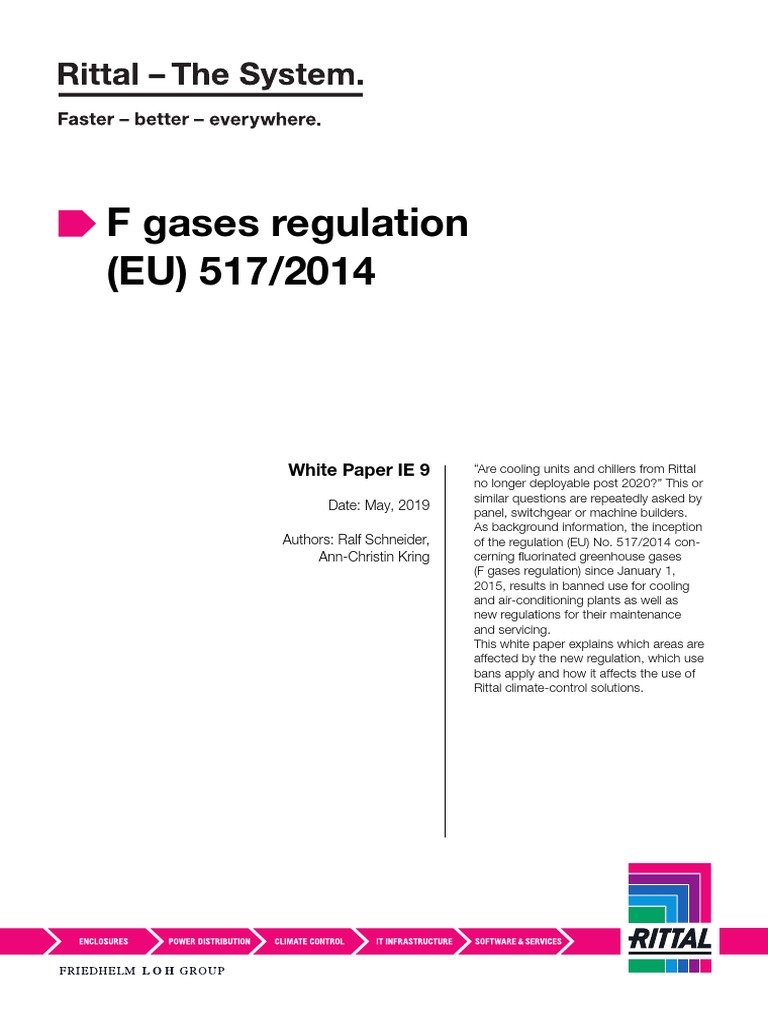 Rittal – The System.

Faster – better – everywhere.

F gases regulation (EU) 517/2014

White Paper IE 9

Date: May, 2019

Authors: Ralf Schneider, Ann-Christin Kring

"Are cooling units and chillers from Rittal no longer deployable post 2020?" This or similar questions are repeatedly asked by panel, switchgear or machine builders. As background information, the inception of the regulation (EU) No. 517/2014 concerning fluorinated greenhouse gases (F gases regulation) since January 1, 2015, results in banned use for cooling and air-conditioning plants as well as new regulations for their maintenance and servicing.
This white paper explains which areas are affected by the new regulation, which use bans apply and how it affects the use of Rittal climate-control solutions.

ENCLOSURES POWER DISTRIBUTION CLIMATE CONTROL IT INFRASTRUCTURE SOFTWARE & SERVICES

RITTAL

FRIEDHELM LOH GROUP